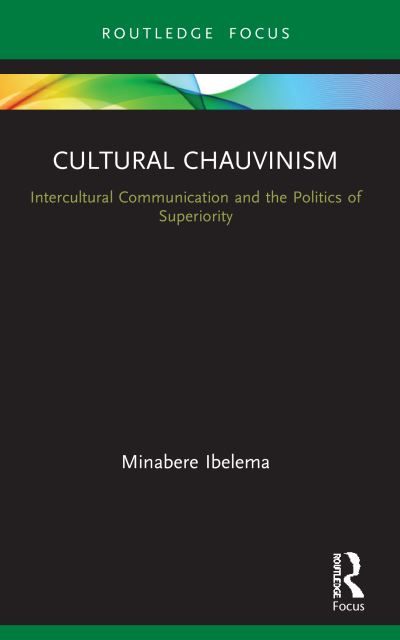 ROUTLEDGE FOCUS

CULTURAL CHAUVINISM

Intercultural Communication and the Politics of Superiority

Minabere Ibelema

ROUTLEDGE

Focus